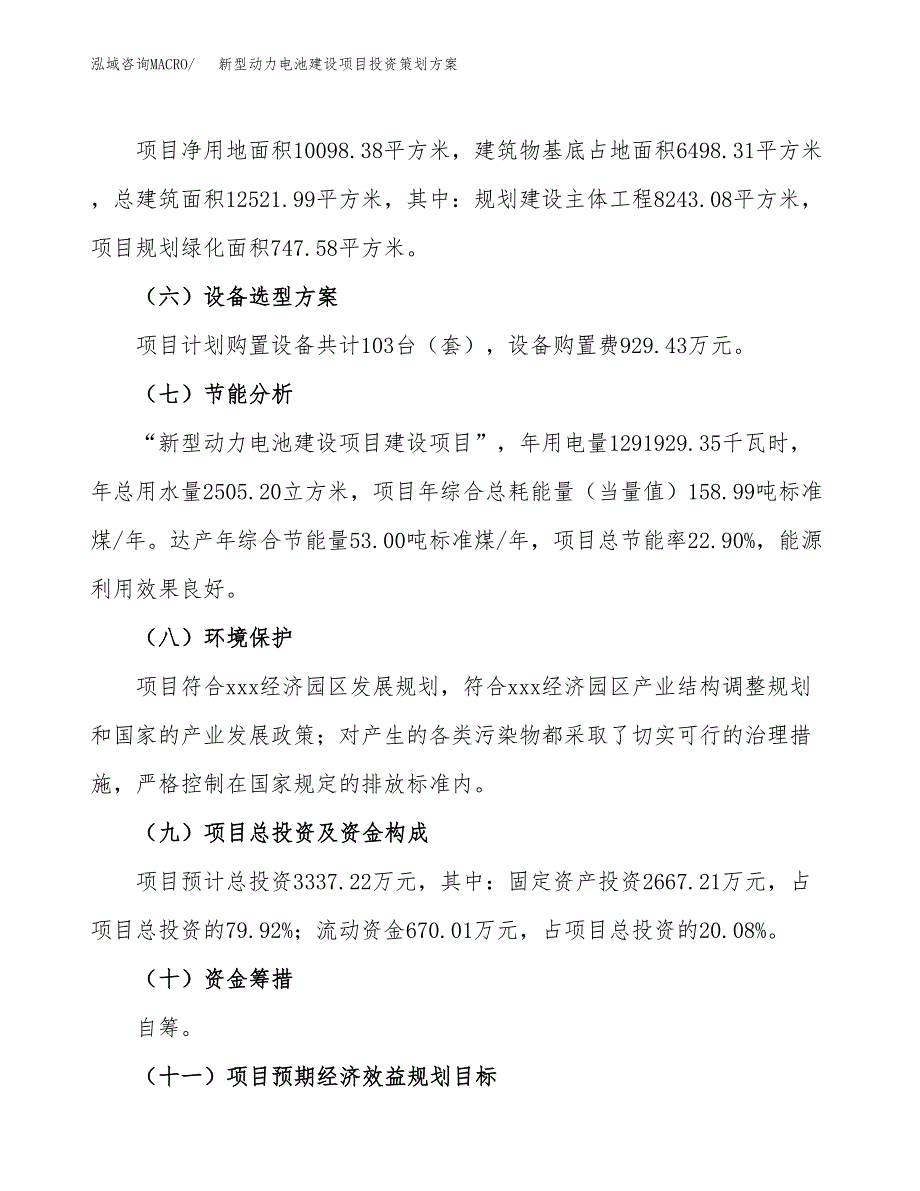 泓域咨询MACRO/ 新型动力电池建设项目投资策划方案

项目净用地面积10098.38平方米，建筑物基底占地面积6498.31平方米，总建筑面积12521.99平方米，其中：规划建设主体工程8243.08平方米，项目规划绿化面积747.58平方米。

（六）设备选型方案

项目计划购置设备共计103台（套），设备购置费929.43万元。

（七）节能分析

“新型动力电池建设项目建设项目”，年用电量1291929.35千瓦时，年总用水量2505.20立方米，项目年综合总耗能量（当量值）158.99吨标准煤/年。达产年综合节能量53.00吨标准煤/年，项目总节能率22.90%，能源利用效果良好。

（八）环境保护

项目符合xxx经济园区发展规划，符合xxx经济园区产业结构调整规划和国家的产业发展政策；对产生的各类污染物都采取了切实可行的治理措施，严格控制在国家规定的排放标准内。

（九）项目总投资及资金构成

项目预计总投资3337.22万元，其中：固定资产投资2667.21万元，占项目总投资的79.92%；流动资金670.01万元，占项目总投资的20.08%。

（十）资金筹措

自筹。

（十一）项目预期经济效益规划目标